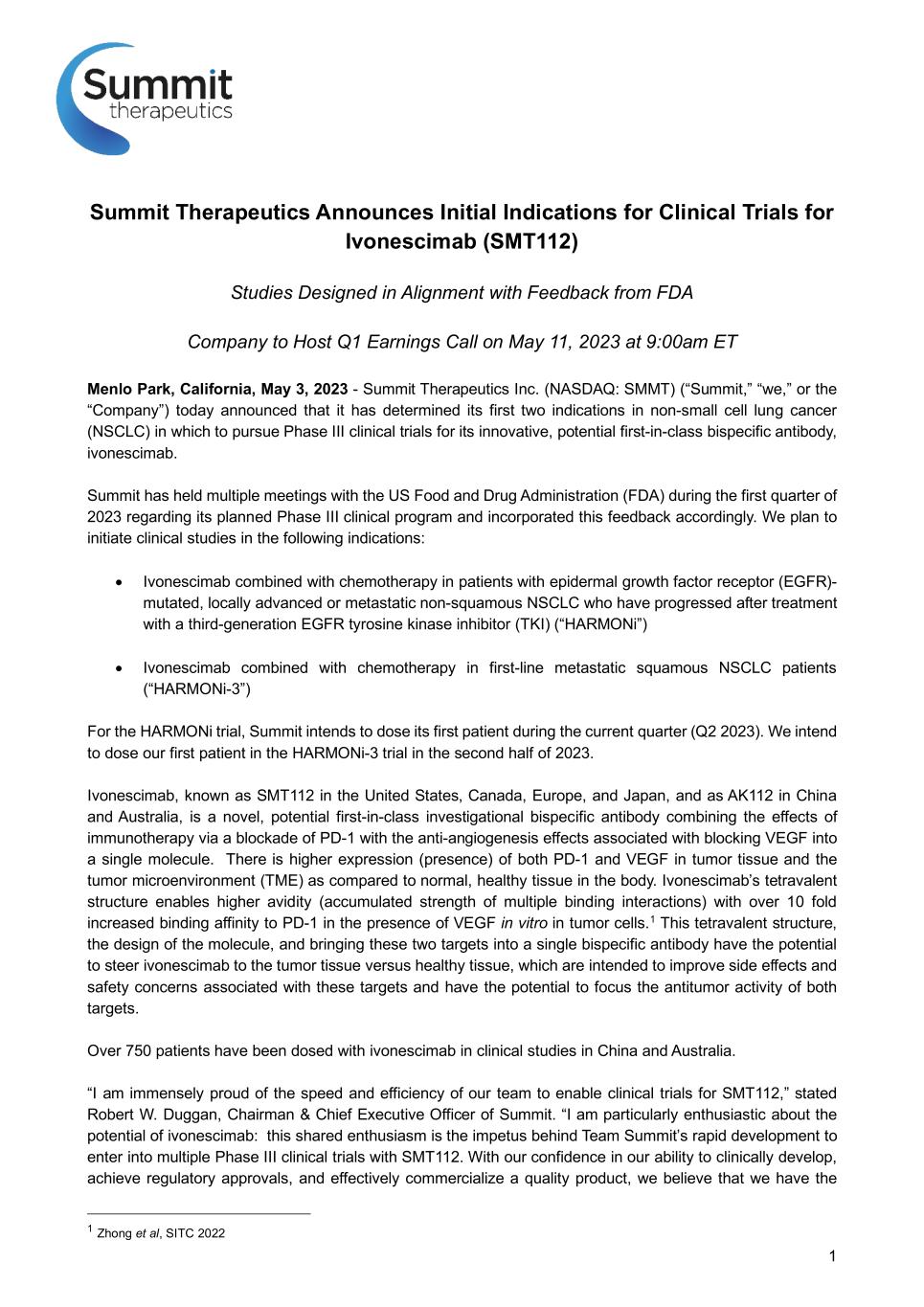 Summit
therapeutics

Summit Therapeutics Announces Initial Indications for Clinical Trials for Ivonescimab (SMT112)

Studies Designed in Alignment with Feedback from FDA

Company to Host Q1 Earnings Call on May 11, 2023 at 9:00am ET

Menlo Park, California, May 3, 2023 - Summit Therapeutics Inc. (NASDAQ: SMMT) (“Summit,” “we,” or the “Company”) today announced that it has determined its first two indications in non-small cell lung cancer (NSCLC) in which to pursue Phase III clinical trials for its innovative, potential first-in-class bispecific antibody, ivonescimab.

Summit has held multiple meetings with the US Food and Drug Administration (FDA) during the first quarter of 2023 regarding its planned Phase III clinical program and incorporated this feedback accordingly. We plan to initiate clinical studies in the following indications:

• Ivonescimab combined with chemotherapy in patients with epidermal growth factor receptor (EGFR)-mutated, locally advanced or metastatic non-squamous NSCLC who have progressed after treatment with a third-generation EGFR tyrosine kinase inhibitor (TKI) (“HARMONi”)

• Ivonescimab combined with chemotherapy in first-line metastatic squamous NSCLC patients (“HARMONi-3”)

For the HARMONi trial, Summit intends to dose its first patient during the current quarter (Q2 2023). We intend to dose our first patient in the HARMONi-3 trial in the second half of 2023.

Ivonescimab, known as SMT112 in the United States, Canada, Europe, and Japan, and as AK112 in China and Australia, is a novel, potential first-in-class investigational bispecific antibody combining the effects of immunotherapy via a blockade of PD-1 with the anti-angiogenesis effects associated with blocking VEGF into a single molecule. There is higher expression (presence) of both PD-1 and VEGF in tumor tissue and the tumor microenvironment (TME) as compared to normal, healthy tissue in the body. Ivonescimab’s tetravalent structure enables higher avidity (accumulated strength of multiple binding interactions) with over 10 fold increased binding affinity to PD-1 in the presence of VEGF in vitro in tumor cells.$^1$ This tetravalent structure, the design of the molecule, and bringing these two targets into a single bispecific antibody have the potential to steer ivonescimab to the tumor tissue versus healthy tissue, which are intended to improve side effects and safety concerns associated with these targets and have the potential to focus the antitumor activity of both targets.

Over 750 patients have been dosed with ivonescimab in clinical studies in China and Australia.

“I am immensely proud of the speed and efficiency of our team to enable clinical trials for SMT112,” stated Robert W. Duggan, Chairman & Chief Executive Officer of Summit. “I am particularly enthusiastic about the potential of ivonescimab: this shared enthusiasm is the impetus behind Team Summit’s rapid development to enter into multiple Phase III clinical trials with SMT112. With our confidence in our ability to clinically develop, achieve regulatory approvals, and effectively commercialize a quality product, we believe that we have the

$^1$ Zhong et al, SITC 2022

1